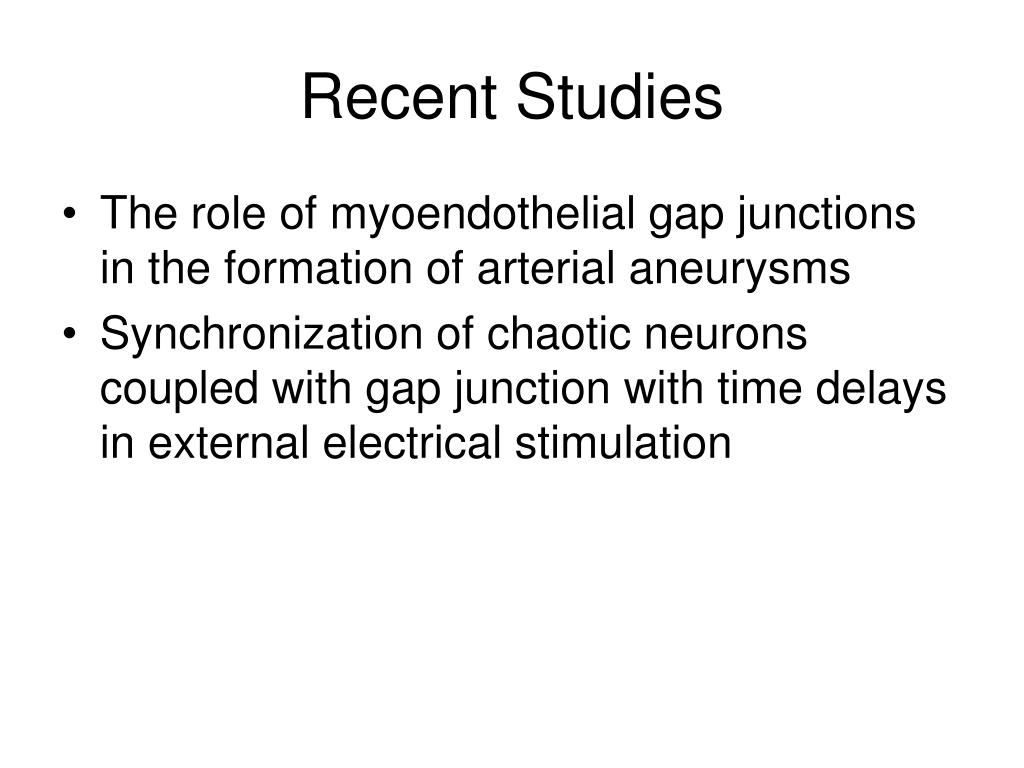 Recent Studies

• The role of myoendothelial gap junctions in the formation of arterial aneurysms
• Synchronization of chaotic neurons coupled with gap junction with time delays in external electrical stimulation